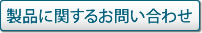 製品に関するお問い合わせ